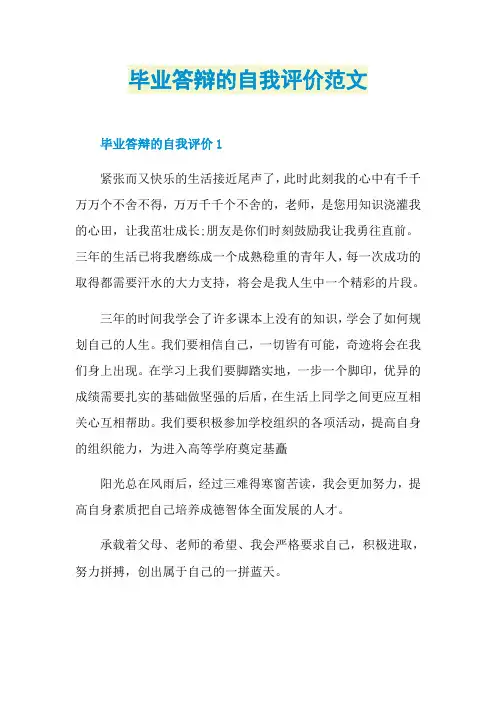 毕业答辩的自我评价范文

毕业答辩的自我评价 1

紧张而又快乐的生活接近尾声了，此时此刻我的心中有千千万万个不舍不得，万万千千个不舍的，老师，是您用知识浇灌我的心田，让我茁壮成长;朋友是你们时刻鼓励我让我勇往直前。三年的生活已将我磨练成一个成熟稳重的青年人，每一次成功的取得都需要汗水的大力支持，将会是我人生中一个精彩的片段。

三年的时间我学会了许多课本上没有的知识，学会了如何规划自己的人生。我们要相信自己，一切皆有可能，奇迹将会在我们身上出现。在学习上我们要脚踏实地，一步一个脚印，优异的成绩需要扎实的基础做坚强的后盾，在生活上同学之间更应互相关心互相帮助。我们要积极参加学校组织的各项活动，提高自身的组织能力，为进入高等学府奠定基矗

阳光总在风雨后，经过三难得寒窗苦读，我会更加努力，提高自身素质把自己培养成德智体全面发展的人才。

承载着父母、老师的希望、我会严格要求自己，积极进取，努力拼搏，创出属于自己的一拼蓝天。